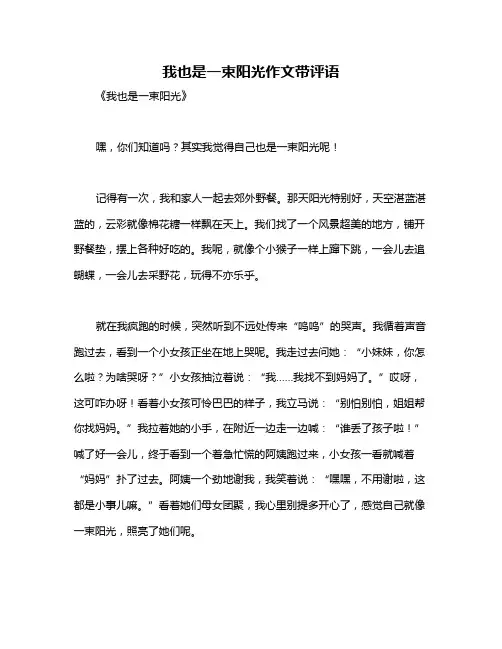 我也是一束阳光作文带评语

《我也是一束阳光》

嘿，你们知道吗？其实我觉得自己也是一束阳光呢！

记得有一次，我和家人一起去郊外野餐。那天阳光特别好，天空湛蓝湛蓝的，云彩就像棉花糖一样飘在天上。我们找了一个风景超美的地方，铺开野餐垫，摆上各种好吃的。我呢，就像个小猴子一样上蹿下跳，一会儿去追蝴蝶，一会儿去采野花，玩得不亦乐乎。

就在我疯跑的时候，突然听到不远处传来“呜呜”的哭声。我循着声音跑过去，看到一个小女孩正坐在地上哭呢。我走过去问她：“小妹妹，你怎么啦？为啥哭呀？”小女孩抽泣着说：“我……我找不到妈妈了。”哎呀，这可咋办呀！看着小女孩可怜巴巴的样子，我立马说：“别怕别怕，姐姐帮你找妈妈。”我拉着她的小手，在附近一边走一边喊：“谁丢了孩子啦！”喊了好一会儿，终于看到一个着急忙慌的阿姨跑过来，小女孩一看就喊着“妈妈”扑了过去。阿姨一个劲地谢我，我笑着说：“嘿嘿，不用谢啦，这都是小事儿嘛。”看着她们母女团聚，我心里别提多开心了，感觉自己就像一束阳光，照亮了她们呢。